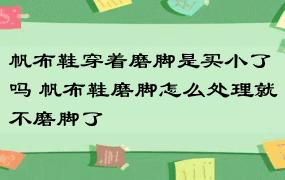 帆布鞋穿着磨脚是买小了吗 帆布鞋磨脚怎么处理就不磨脚了